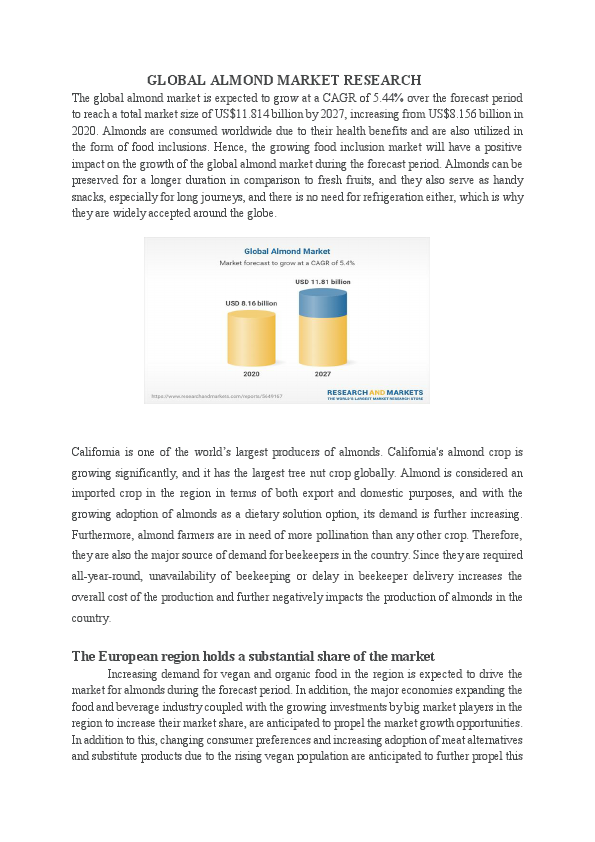 GLOBAL ALMOND MARKET RESEARCH

The global almond market is expected to grow at a CAGR of 5.44% over the forecast period to reach a total market size of US$11.814 billion by 2027, increasing from US$8.156 billion in 2020. Almonds are consumed worldwide due to their health benefits and are also utilized in the form of food inclusions. Hence, the growing food inclusion market will have a positive impact on the growth of the global almond market during the forecast period. Almonds can be preserved for a longer duration in comparison to fresh fruits, and they also serve as handy snacks, especially for long journeys, and there is no need for refrigeration either, which is why they are widely accepted around the globe.

Global Almond Market
Market forecast to grow at a CAGR of 5.4%
USD 8.16 billion
USD 11.81 billion
2020
2027
https://www.researchandmarkets.com/reports/5649167
RESEARCH AND MARKETS
THE WORLD'S LARGEST MARKET RESEARCH STORE

California is one of the world's largest producers of almonds. California's almond crop is growing significantly, and it has the largest tree nut crop globally. Almond is considered an imported crop in the region in terms of both export and domestic purposes, and with the growing adoption of almonds as a dietary solution option, its demand is further increasing. Furthermore, almond farmers are in need of more pollination than any other crop. Therefore, they are also the major source of demand for beekeepers in the country. Since they are required all-year-round, unavailability of beekeeping or delay in beekeeper delivery increases the overall cost of the production and further negatively impacts the production of almonds in the country.

The European region holds a substantial share of the market

Increasing demand for vegan and organic food in the region is expected to drive the market for almonds during the forecast period. In addition, the major economies expanding the food and beverage industry coupled with the growing investments by big market players in the region to increase their market share, are anticipated to propel the market growth opportunities. In addition to this, changing consumer preferences and increasing adoption of meat alternatives and substitute products due to the rising vegan population are anticipated to further propel this